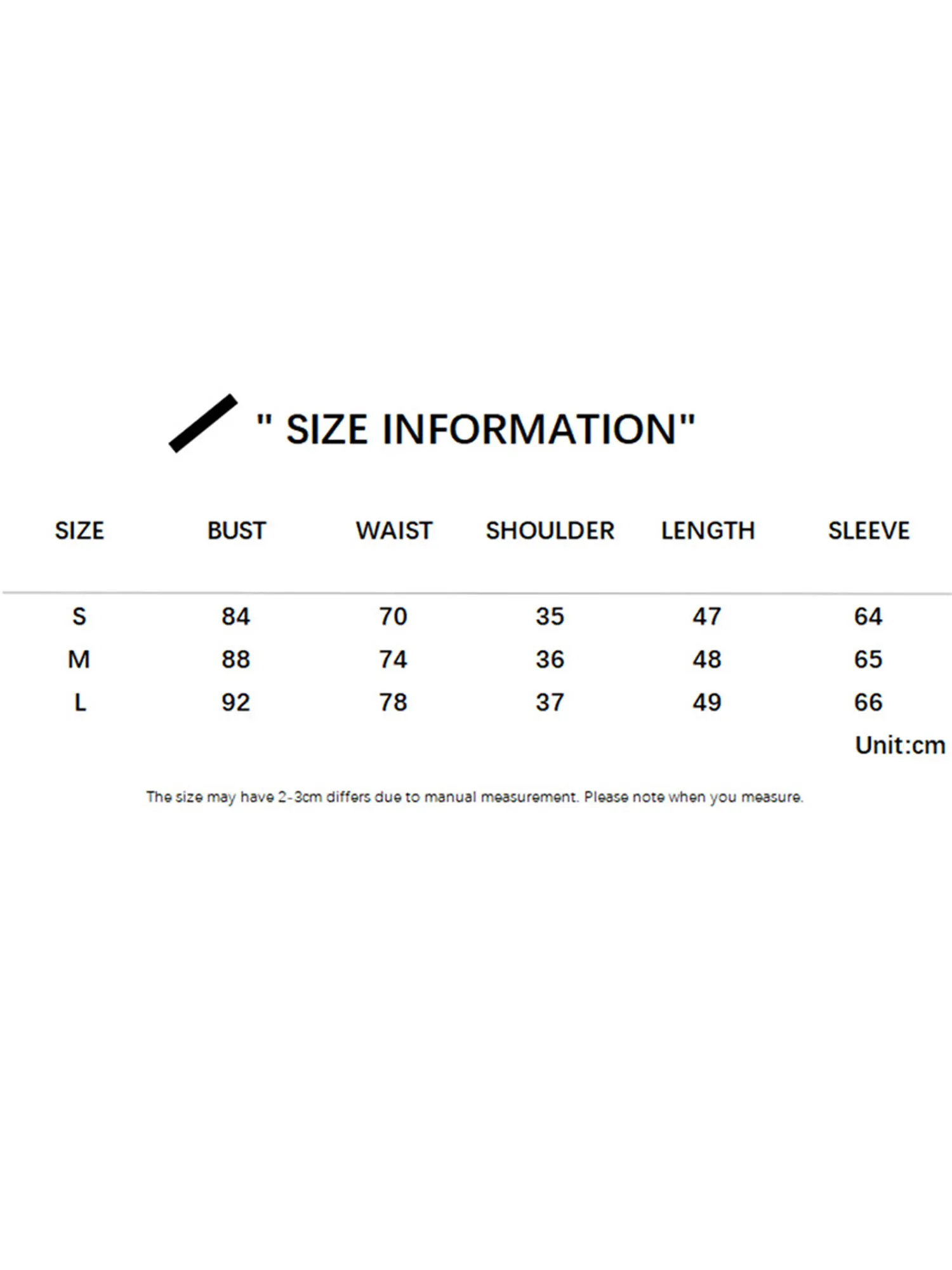 " SIZE INFORMATION"

| SIZE | BUST | WAIST | SHOULDER | LENGTH | SLEEVE |
|---|---|---|---|---|---|
| S | 84 | 70 | 35 | 47 | 64 |
| M | 88 | 74 | 36 | 48 | 65 |
| L | 92 | 78 | 37 | 49 | 66 |

Unit:cm

The size may have 2-3cm differs due to manual measurement. Please note when you measure.